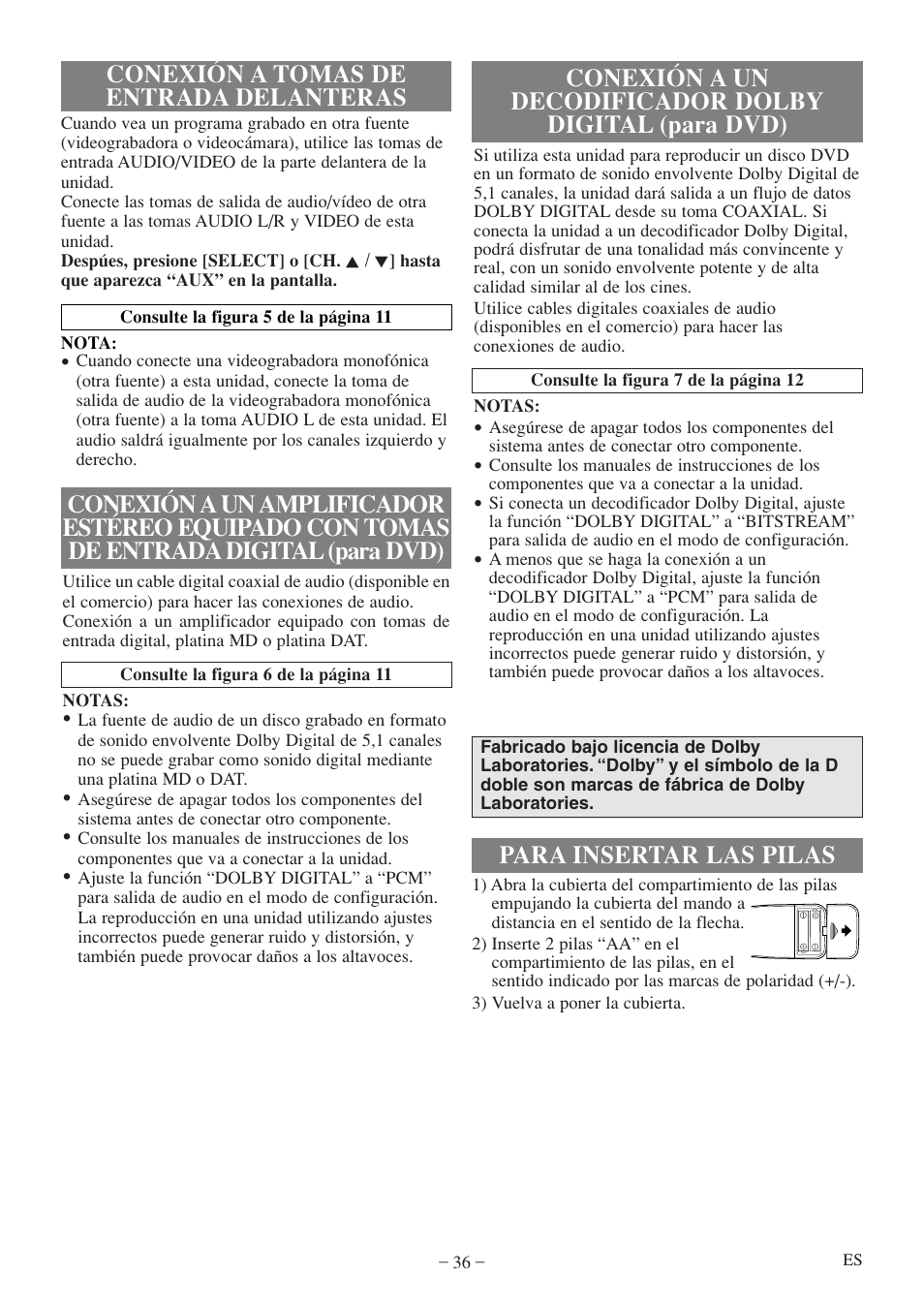 CONEXIÓN A TOMAS DE ENTRADA DELANTERAS

Cuando vea un programa grabado en otra fuente (videograbadora o videocámara), utilice las tomas de entrada AUDIO/VIDEO de la parte delantera de la unidad.
Conecte las tomas de salida de audio/vídeo de otra fuente a las tomas AUDIO L/R y VIDEO de esta unidad.
Despúes, presione [SELECT] o [CH. ▲ / ▼] hasta que aparezca “AUX” en la pantalla.

Consulte la figura 5 de la página 11

NOTA:
• Cuando conecte una videograbadora monofónica (otra fuente) a esta unidad, conecte la toma de salida de audio de la videograbadora monofónica (otra fuente) a la toma AUDIO L de esta unidad. El audio saldrá igualmente por los canales izquierdo y derecho.

CONEXIÓN A UN AMPLIFICADOR ESTÉREO EQUIPADO CON TOMAS DE ENTRADA DIGITAL (para DVD)

Utilice un cable digital coaxial de audio (disponible en el comercio) para hacer las conexiones de audio.
Conexión a un amplificador equipado con tomas de entrada digital, platina MD o platina DAT.

Consulte la figura 6 de la página 11

NOTAS:
• La fuente de audio de un disco grabado en formato de sonido envolvente Dolby Digital de 5,1 canales no se puede grabar como sonido digital mediante una platina MD o DAT.
• Asegúrese de apagar todos los componentes del sistema antes de conectar otro componente.
• Consulte los manuales de instrucciones de los componentes que va a conectar a la unidad.
• Ajuste la función “DOLBY DIGITAL” a “PCM” para salida de audio en el modo de configuración. La reproducción en una unidad utilizando ajustes incorrectos puede generar ruido y distorsión, y también puede provocar daños a los altavoces.

CONEXIÓN A UN DECODIFICADOR DOLBY DIGITAL (para DVD)

Si utiliza esta unidad para reproducir un disco DVD en un formato de sonido envolvente Dolby Digital de 5,1 canales, la unidad dará salida a un flujo de datos DOLBY DIGITAL desde su toma COAXIAL. Si conecta la unidad a un decodificador Dolby Digital, podrá disfrutar de una tonalidad más convincente y real, con un sonido envolvente potente y de alta calidad similar al de los cines.
Utilice cables digitales coaxiales de audio (disponibles en el comercio) para hacer las conexiones de audio.

Consulte la figura 7 de la página 12

NOTAS:
• Asegúrese de apagar todos los componentes del sistema antes de conectar otro componente.
• Consulte los manuales de instrucciones de los componentes que va a conectar a la unidad.
• Si conecta un decodificador Dolby Digital, ajuste la función “DOLBY DIGITAL” a “BITSTREAM” para salida de audio en el modo de configuración.
• A menos que se haga la conexión a un decodificador Dolby Digital, ajuste la función “DOLBY DIGITAL” a “PCM” para salida de audio en el modo de configuración. La reproducción en una unidad utilizando ajustes incorrectos puede generar ruido y distorsión, y también puede provocar daños a los altavoces.

Fabricado bajo licencia de Dolby Laboratories. “Dolby” y el símbolo de la D doble son marcas de fábrica de Dolby Laboratories.

PARA INSERTAR LAS PILAS

1) Abra la cubierta del compartimiento de las pilas empujando la cubierta del mando a distancia en el sentido de la flecha.
2) Inserte 2 pilas “AA” en el compartimiento de las pilas, en el sentido indicado por las marcas de polaridad (+/-).
3) Vuelva a poner la cubierta.

– 36 –

ES